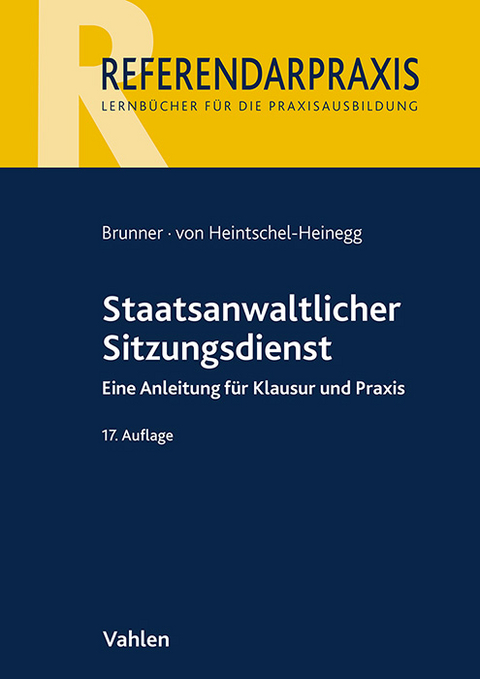 R

REFERENDARPRAXIS
LERNBÜCHER FÜR DIE PRAXISAUSBILDUNG

Brunner · von Heintschel-Heinegg

Staatsanwaltlicher Sitzungsdienst

Eine Anleitung für Klausur und Praxis

17. Auflage

Vahlen